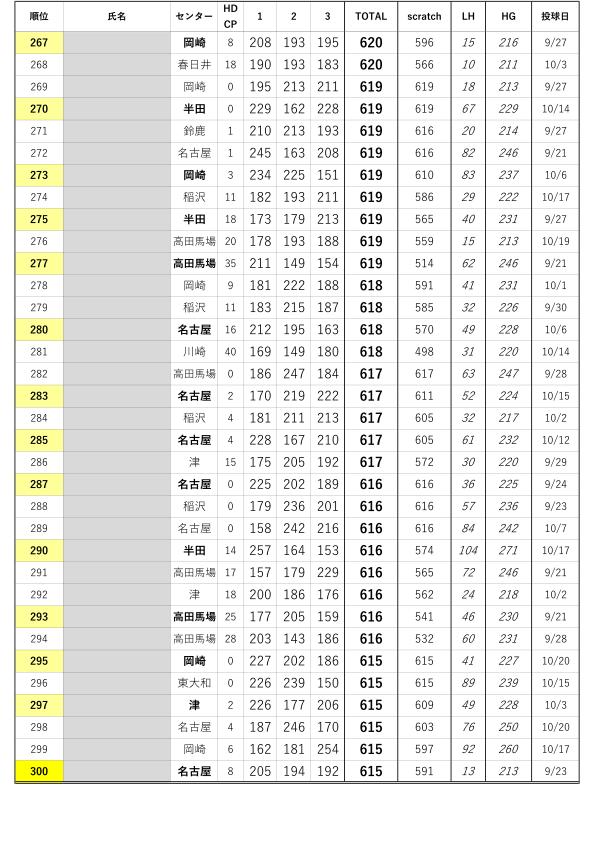 | 順位 | 氏名 | センター | HD CP | 1 | 2 | 3 | TOTAL | scratch | LH | HG | 投球日 |
|---|---|---|---|---|---|---|---|---|---|---|---|
| 267 | | 岡崎 | 8 | 208 | 193 | 195 | 620 | 596 | 15 | 216 | 9/27 |
| 268 | | 春日井 | 18 | 190 | 193 | 183 | 620 | 566 | 10 | 211 | 10/3 |
| 269 | | 岡崎 | 0 | 195 | 213 | 211 | 619 | 619 | 18 | 213 | 9/27 |
| 270 | | 半田 | 0 | 229 | 162 | 228 | 619 | 619 | 67 | 229 | 10/14 |
| 271 | | 鈴鹿 | 1 | 210 | 213 | 193 | 619 | 616 | 20 | 214 | 9/27 |
| 272 | | 名古屋 | 1 | 245 | 163 | 208 | 619 | 616 | 82 | 246 | 9/21 |
| 273 | | 岡崎 | 3 | 234 | 225 | 151 | 619 | 610 | 83 | 237 | 10/6 |
| 274 | | 稲沢 | 11 | 182 | 193 | 211 | 619 | 586 | 29 | 222 | 10/17 |
| 275 | | 半田 | 18 | 173 | 179 | 213 | 619 | 565 | 40 | 231 | 9/27 |
| 276 | | 高田馬場 | 20 | 178 | 193 | 188 | 619 | 559 | 15 | 213 | 10/19 |
| 277 | | 高田馬場 | 35 | 211 | 149 | 154 | 619 | 514 | 62 | 246 | 9/21 |
| 278 | | 岡崎 | 9 | 181 | 222 | 188 | 618 | 591 | 41 | 231 | 10/1 |
| 279 | | 稲沢 | 11 | 183 | 215 | 187 | 618 | 585 | 32 | 226 | 9/30 |
| 280 | | 名古屋 | 16 | 212 | 195 | 163 | 618 | 570 | 49 | 228 | 10/6 |
| 281 | | 川崎 | 40 | 169 | 149 | 180 | 618 | 498 | 31 | 220 | 10/14 |
| 282 | | 高田馬場 | 0 | 186 | 247 | 184 | 617 | 617 | 63 | 247 | 9/28 |
| 283 | | 名古屋 | 2 | 170 | 219 | 222 | 617 | 611 | 52 | 224 | 10/15 |
| 284 | | 稲沢 | 4 | 181 | 211 | 213 | 617 | 605 | 32 | 217 | 10/2 |
| 285 | | 名古屋 | 4 | 228 | 167 | 210 | 617 | 605 | 61 | 232 | 10/12 |
| 286 | | 津 | 15 | 175 | 205 | 192 | 617 | 572 | 30 | 220 | 9/29 |
| 287 | | 名古屋 | 0 | 225 | 202 | 189 | 616 | 616 | 36 | 225 | 9/24 |
| 288 | | 稲沢 | 0 | 179 | 236 | 201 | 616 | 616 | 57 | 236 | 9/23 |
| 289 | | 名古屋 | 0 | 158 | 242 | 216 | 616 | 616 | 84 | 242 | 10/7 |
| 290 | | 半田 | 14 | 257 | 164 | 153 | 616 | 574 | 104 | 271 | 10/17 |
| 291 | | 高田馬場 | 17 | 157 | 179 | 229 | 616 | 565 | 72 | 246 | 9/21 |
| 292 | | 津 | 18 | 200 | 186 | 176 | 616 | 562 | 24 | 218 | 10/2 |
| 293 | | 高田馬場 | 25 | 177 | 205 | 159 | 616 | 541 | 46 | 230 | 9/21 |
| 294 | | 高田馬場 | 28 | 203 | 143 | 186 | 616 | 532 | 60 | 231 | 9/28 |
| 295 | | 岡崎 | 0 | 227 | 202 | 186 | 615 | 615 | 41 | 227 | 10/20 |
| 296 | | 東大和 | 0 | 226 | 239 | 150 | 615 | 615 | 89 | 239 | 10/15 |
| 297 | | 津 | 2 | 226 | 177 | 206 | 615 | 609 | 49 | 228 | 10/3 |
| 298 | | 名古屋 | 4 | 187 | 246 | 170 | 615 | 603 | 76 | 250 | 10/20 |
| 299 | | 岡崎 | 6 | 162 | 181 | 254 | 615 | 597 | 92 | 260 | 10/17 |
| 300 | | 名古屋 | 8 | 205 | 194 | 192 | 615 | 591 | 13 | 213 | 9/23 |